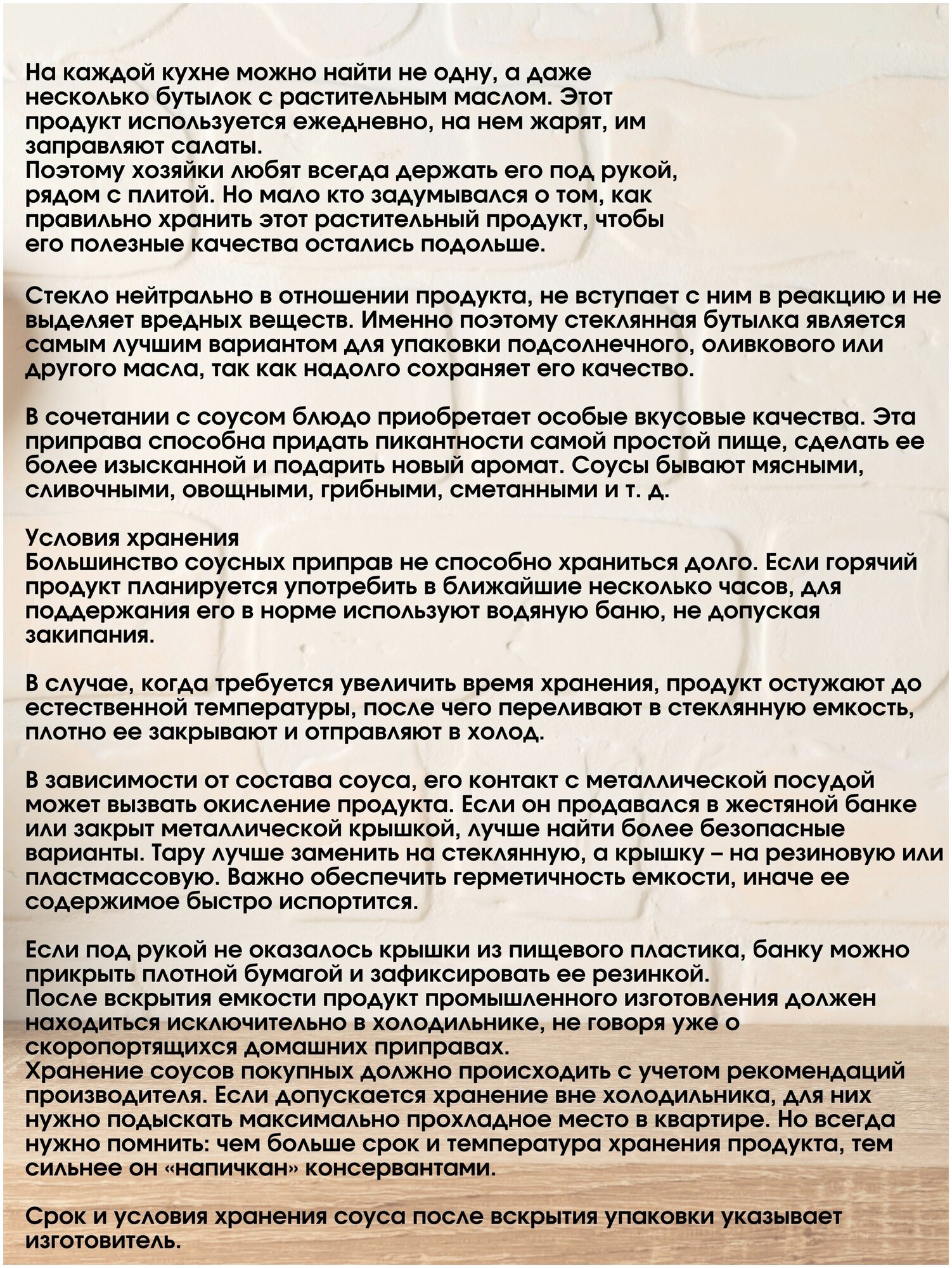 На каждой кухне можно найти не одну, а даже несколько бутылок с растительным маслом. Этот продукт используется ежедневно, на нем жарят, им заправляют салаты.
Поэтому хозяйки любят всегда держать его под рукой, рядом с плитой. Но мало кто задумывался о том, как правильно хранить этот растительный продукт, чтобы его полезные качества остались подольше.

Стекло нейтрально в отношении продукта, не вступает с ним в реакцию и не выделяет вредных веществ. Именно поэтому стеклянная бутылка является самым лучшим вариантом для упаковки подсолнечного, оливкового или другого масла, так как надолго сохраняет его качество.

В сочетании с соусом блюдо приобретает особые вкусовые качества. Эта приправа способна придать пикантности самой простой пище, сделать ее более изысканной и подарить новый аромат. Соусы бывают мясными, сливочными, овощными, грибными, сметанными и т. д.

Условия хранения
Большинство соусных приправ не способно храниться долго. Если горячий продукт планируется употребить в ближайшие несколько часов, для поддержания его в норме используют водяную баню, не допуская закипания.

В случае, когда требуется увеличить время хранения, продукт остужают до естественной температуры, после чего переливают в стеклянную емкость, плотно ее закрывают и отправляют в холод.

В зависимости от состава соуса, его контакт с металлической посудой может вызвать окисление продукта. Если он продавался в жестяной банке или закрыт металлической крышкой, лучше найти более безопасные варианты. Тару лучше заменить на стеклянную, а крышку – на резиновую или пластмассовую. Важно обеспечить герметичность емкости, иначе ее содержимое быстро испортится.

Если под рукой не оказалось крышки из пищевого пластика, банку можно прикрыть плотной бумагой и зафиксировать ее резинкой.
После вскрытия емкости продукт промышленного изготовления должен находиться исключительно в холодильнике, не говоря уже о скоропортящихся домашних приправах.
Хранение соусов покупных должно происходить с учетом рекомендаций производителя. Если допускается хранение вне холодильника, для них нужно подыскать максимально прохладное место в квартире. Но всегда нужно помнить: чем больше срок и температура хранения продукта, тем сильнее он «напичкан» консервантами.

Срок и условия хранения соуса после вскрытия упаковки указывает изготовитель.